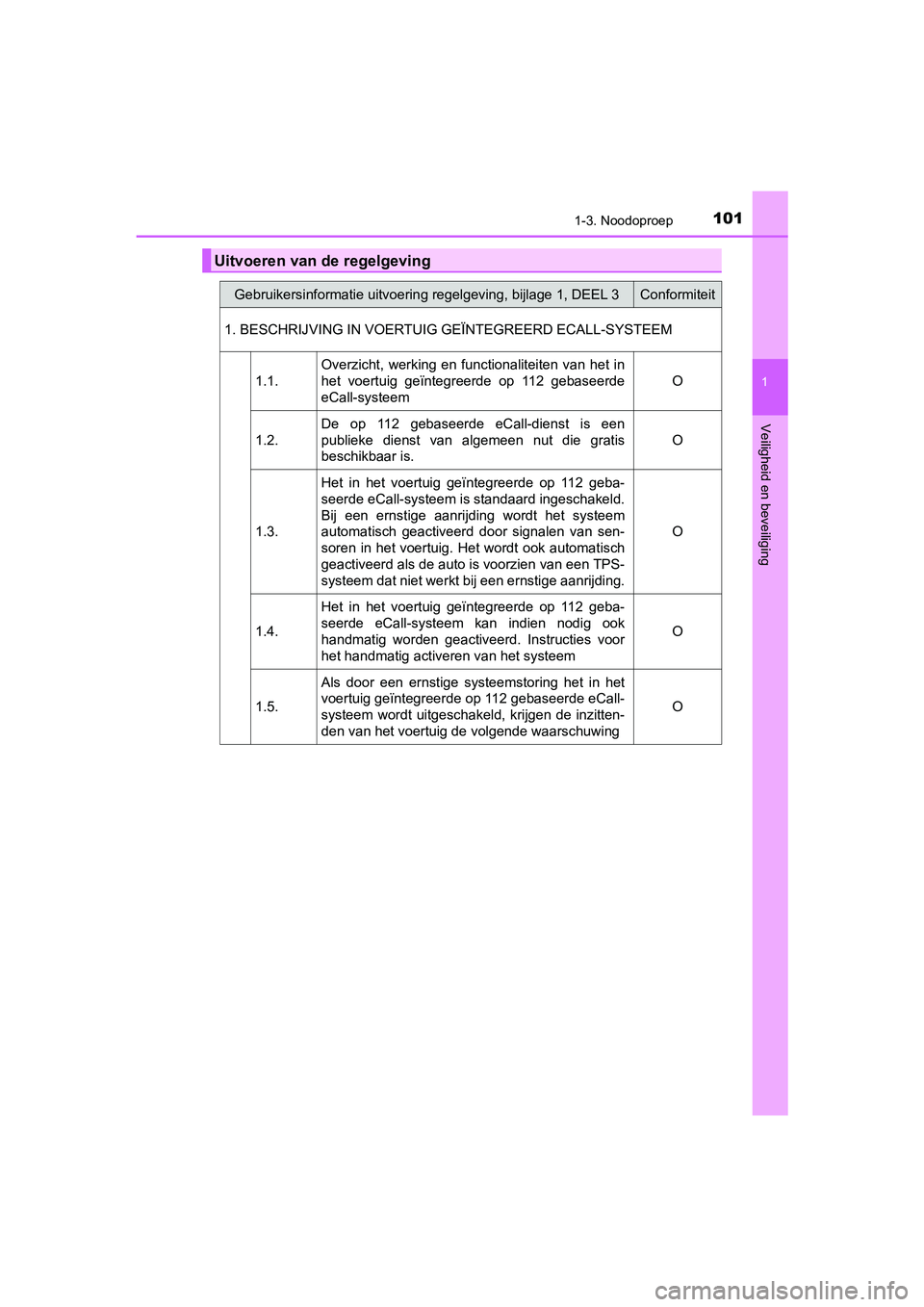 1-3. Noodoproep 101

1

Veiligheid en beveiliging

Uitvoeren van de regelgeving

| Gebruikersinformatie uitvoering regelgeving, bijlage 1, DEEL 3 | | Conformiteit |
|---|---|---|
| 1. BESCHRIJVING IN VOERTUIG GEÏNTEGREERD ECALL-SYSTEEM | | |
| 1.1. | Overzicht, werking en functionaliteiten van het in het voertuig geïntegreerde op 112 gebaseerde eCall-systeem | O |
| 1.2. | De op 112 gebaseerde eCall-dienst is een publieke dienst van algemeen nut die gratis beschikbaar is. | O |
| 1.3. | Het in het voertuig geïntegreerde op 112 gebaseerde eCall-systeem is standaard ingeschakeld. Bij een ernstige aanrijding wordt het systeem automatisch geactiveerd door signalen van sensoren in het voertuig. Het wordt ook automatisch geactiveerd als de auto is voorzien van een TPS-systeem dat niet werkt bij een ernstige aanrijding. | O |
| 1.4. | Het in het voertuig geïntegreerde op 112 gebaseerde eCall-systeem kan indien nodig ook handmatig worden geactiveerd. Instructies voor het handmatig activeren van het systeem | O |
| 1.5. | Als door een ernstige systeemstoring het in het voertuig geïntegreerde op 112 gebaseerde eCall-systeem wordt uitgeschakeld, krijgen de inzittenden van het voertuig de volgende waarschuwing | O |

carmanualsonline.info